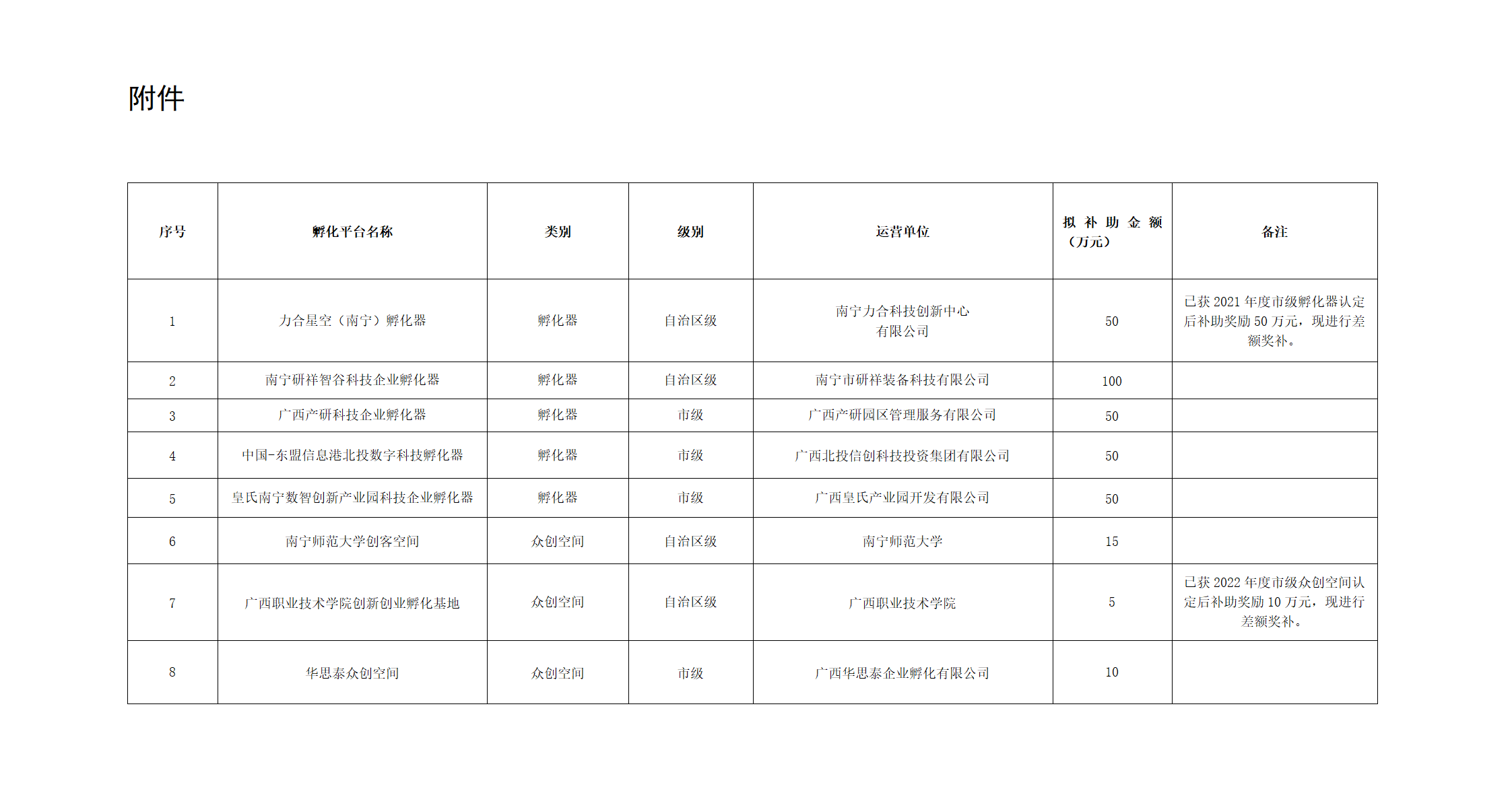 附件

| 序号 | 孵化平台名称 | 类别 | 级别 | 运营单位 | 拟补助金额（万元） | 备注 |
|---|---|---|---|---|---|---|
| 1 | 力合星空（南宁）孵化器 | 孵化器 | 自治区级 | 南宁力合科技创新中心有限公司 | 50 | 已获 2021 年度市级孵化器认定后补助奖励 50 万元，现进行差额奖补。 |
| 2 | 南宁研祥智谷科技企业孵化器 | 孵化器 | 自治区级 | 南宁市研祥装备科技有限公司 | 100 | |
| 3 | 广西产研科技企业孵化器 | 孵化器 | 市级 | 广西产研园区管理服务有限公司 | 50 | |
| 4 | 中国-东盟信息港北投数字科技孵化器 | 孵化器 | 市级 | 广西北投信创科技投资集团有限公司 | 50 | |
| 5 | 皇氏南宁数智创新产业园科技企业孵化器 | 孵化器 | 市级 | 广西皇氏产业园开发有限公司 | 50 | |
| 6 | 南宁师范大学创客空间 | 众创空间 | 自治区级 | 南宁师范大学 | 15 | |
| 7 | 广西职业技术学院创新创业孵化基地 | 众创空间 | 自治区级 | 广西职业技术学院 | 5 | 已获 2022 年度市级众创空间认定后补助奖励 10 万元，现进行差额奖补。 |
| 8 | 华思泰众创空间 | 众创空间 | 市级 | 广西华思泰企业孵化有限公司 | 10 | |